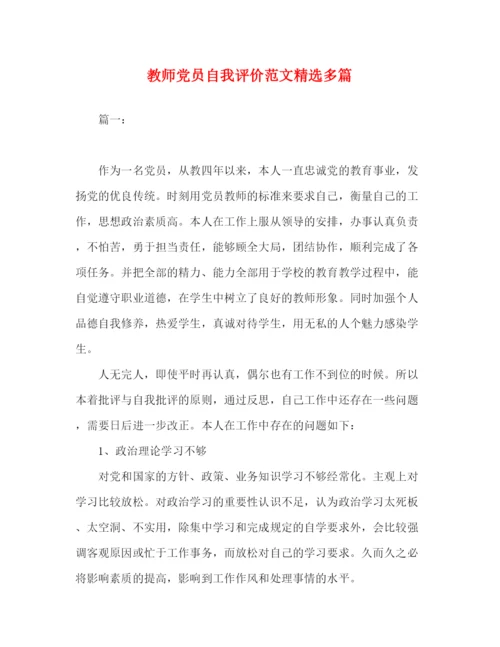 教师党员自我评价范文精选多篇

篇一：

作为一名党员，从教四年以来，本人一直忠诚党的教育事业，发扬党的优良传统。时刻用党员教师的标准来要求自己，衡量自己的工作，思想政治素质高。本人在工作上服从领导的安排，办事认真负责，不怕苦，勇于担当责任，能够顾全大局，团结协作，顺利完成了各项任务。并把全部的精力、能力全部用于学校的教育教学过程中，能自觉遵守职业道德，在学生中树立了良好的教师形象。同时加强个人品德自我修养，热爱学生，真诚对待学生，用无私的人个魅力感染学生。

人无完人，即使平时再认真，偶尔也有工作不到位的时候。所以本着批评与自我批评的原则，通过反思，自己工作中还存在一些问题，需要日后进一步改正。本人在工作中存在的问题如下：

1、政治理论学习不够

对党和国家的方针、政策、业务知识学习不够经常化。主观上对学习比较放松。对政治学习的重要性认识不足，认为政治学习太死板、太空洞、不实用，除集中学习和完成规定的自学要求外，会比较强调客观原因或忙于工作事务，而放松对自己的学习要求。久而久之必将影响素质的提高，影响到工作作风和处理事情的水平。